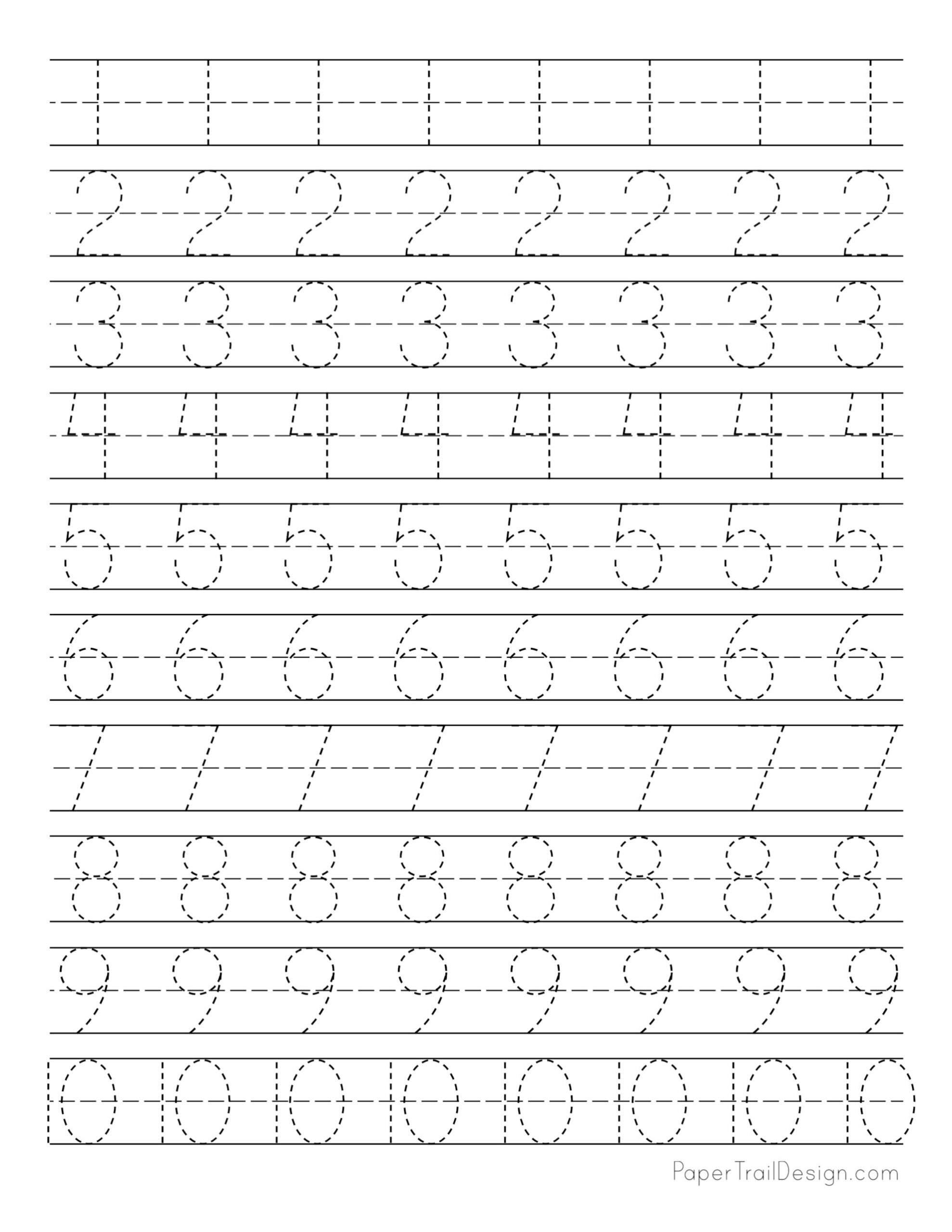 1 1 1 1 1 1 1 1

2 2 2 2 2 2 2 2

3 3 3 3 3 3 3 3

4 4 4 4 4 4 4 4

5 5 5 5 5 5 5 5

6 6 6 6 6 6 6 6

7 7 7 7 7 7 7 7

8 8 8 8 8 8 8 8

9 9 9 9 9 9 9 9

10 10 10 10 10 10 10 10

PaperTrailDesign.com